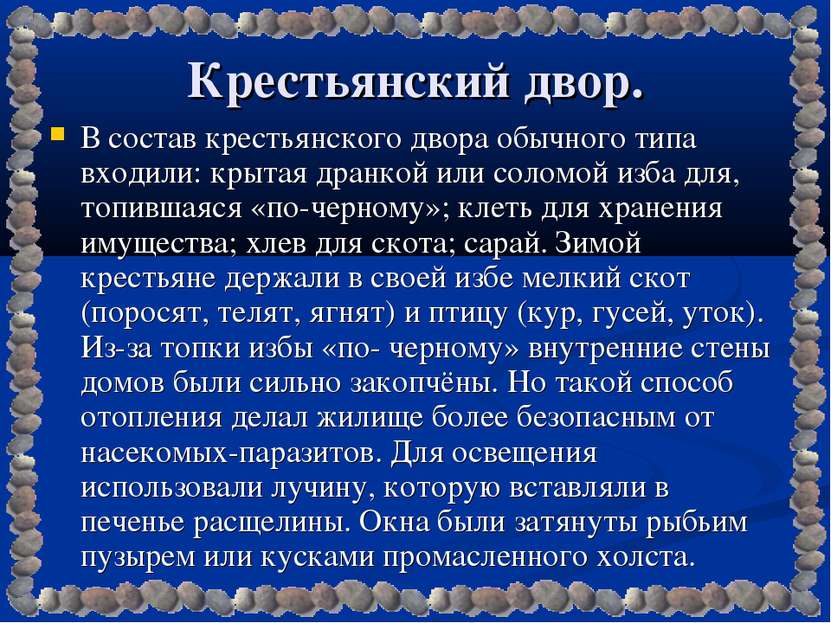 Крестьянский двор.

В состав крестьянского двора обычного типа входили: крытая дранкой или соломой изба для, топившаяся «по-черному»; клеть для хранения имущества; хлев для скота; сарай. Зимой крестьяне держали в своей избе мелкий скот (поросят, телят, ягнят) и птицу (кур, гусей, уток). Из-за топки избы «по- черному» внутренние стены домов были сильно закопчёны. Но такой способ отопления делал жилище более безопасным от насекомых-паразитов. Для освещения использовали лучину, которую вставляли в печенье расщелины. Окна были затянуты рыбьим пузырем или кусками промасленного холста.